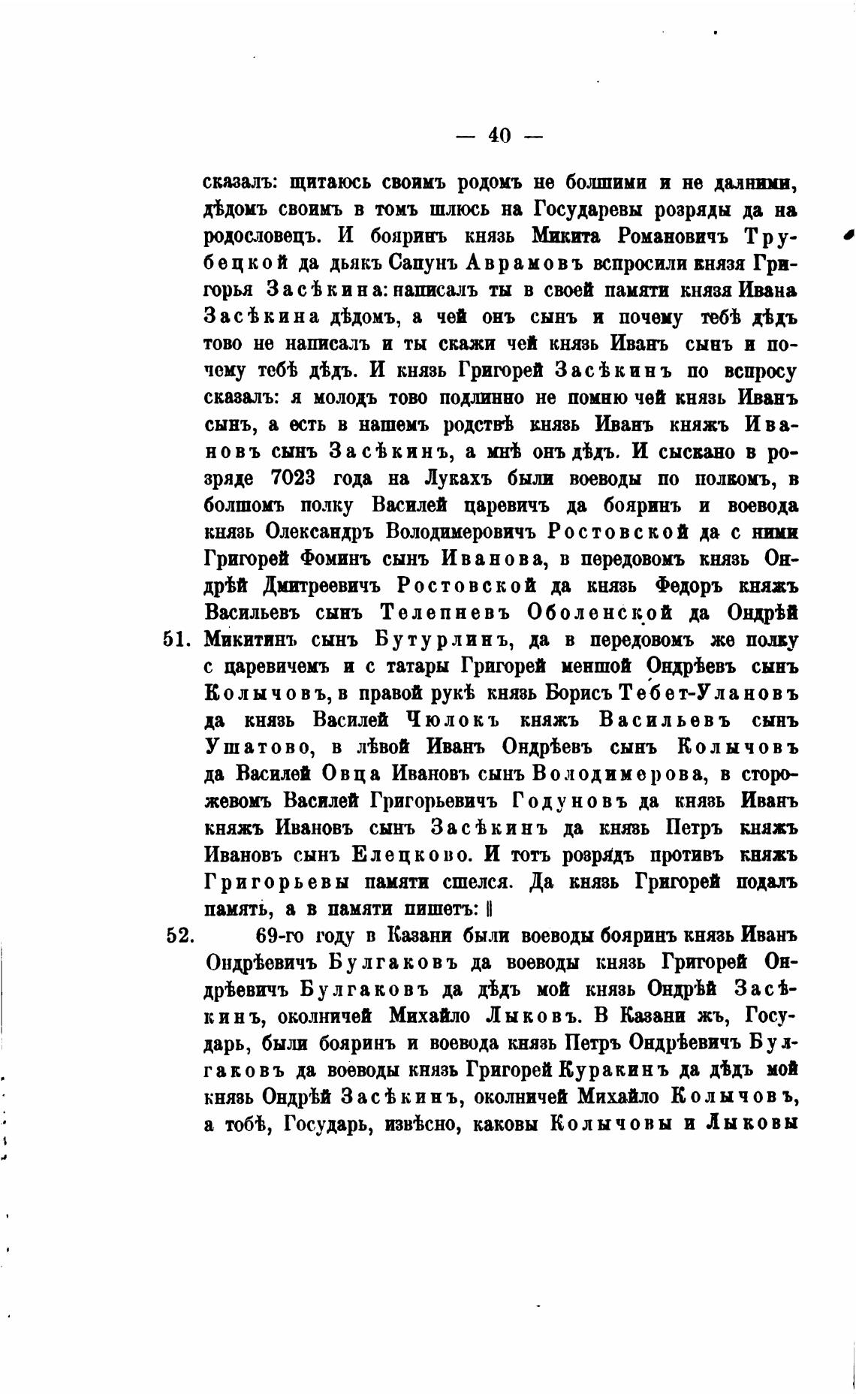 — 40 —

сказалъ: щитаюсь своимъ родомъ не болшими и не далними, дѣдомъ своимъ в томъ шлюсь на Государевы розряды да на родословецъ. И бояринъ князь Микита Романовичъ Трубецкой да дьякъ Сапунъ Аврамовъ вспросили князя Григорья Засѣкина: написалъ ты в своей памяти князя Ивана Засѣкина дѣдомъ, а чей онъ сынъ и почему тебѣ дѣдъ тово не написалъ и ты скажи чей князь Иванъ сынъ и почему тебѣ дѣдъ. И князь Григорей Засѣкинъ по вспросу сказалъ: я молодъ тово подлинно не помню чей князь Иванъ сынъ, а есть в нашемъ родствѣ князь Иванъ княжъ Ивановъ сынъ Засѣкинъ, а мнѣ онъ дѣдъ. И сыскано в розряде 7023 года на Лукахъ были воеводы по полкомъ, в болшомъ полку Василей царевичъ да бояринъ и воевода князь Олександръ Володимеровичъ Ростовской да с ними Григорей Фоминъ сынъ Иванова, в передовомъ князь Ондрѣй Дмитреевичъ Ростовской да князь Федоръ княжъ Васильевъ сынъ Телепневъ Оболенской да Ондрѣй
51. Микитинъ сынъ Бутурлинъ, да в передовомъ же полку с царевичемъ и с татары Григорей меншой Ондрѣевъ сынъ Колычовъ, в правой рукѣ князь Борисъ Тебет-Улановъ да князь Василей Чюлокъ княжъ Васильевъ сынъ Ушатово, в лѣвой Иванъ Ондрѣевъ сынъ Колычовъ да Василей Овца Ивановъ сынъ Володимерова, в сторожевомъ Василей Григорьевичъ Годуновъ да князь Иванъ княжъ Ивановъ сынъ Засѣкинъ да князь Петръ княжъ Ивановъ сынъ Елецково. И тотъ розрядъ противъ княжъ Григорьевы памяти сшелся. Да князь Григорей подалъ память, а в памяти пишетъ: ||
52. 69-го году в Казани были воеводы бояринъ князь Иванъ Ондрѣевичъ Булгаковъ да воеводы князь Григорей Ондрѣевичъ Булгаковъ да дѣдъ мой князь Ондрѣй Засѣкинъ, околничей Михайло Лыковъ. В Казани жъ, Государь, были бояринъ и воевода князь Петръ Ондрѣевичъ Булгаковъ да воеводы князь Григорей Куракинъ да дѣдъ мой князь Ондрѣй Засѣкинъ, околничей Михайло Колычовъ, а тобѣ, Государь, извѣсно, каковы Колычовы и Лыковы